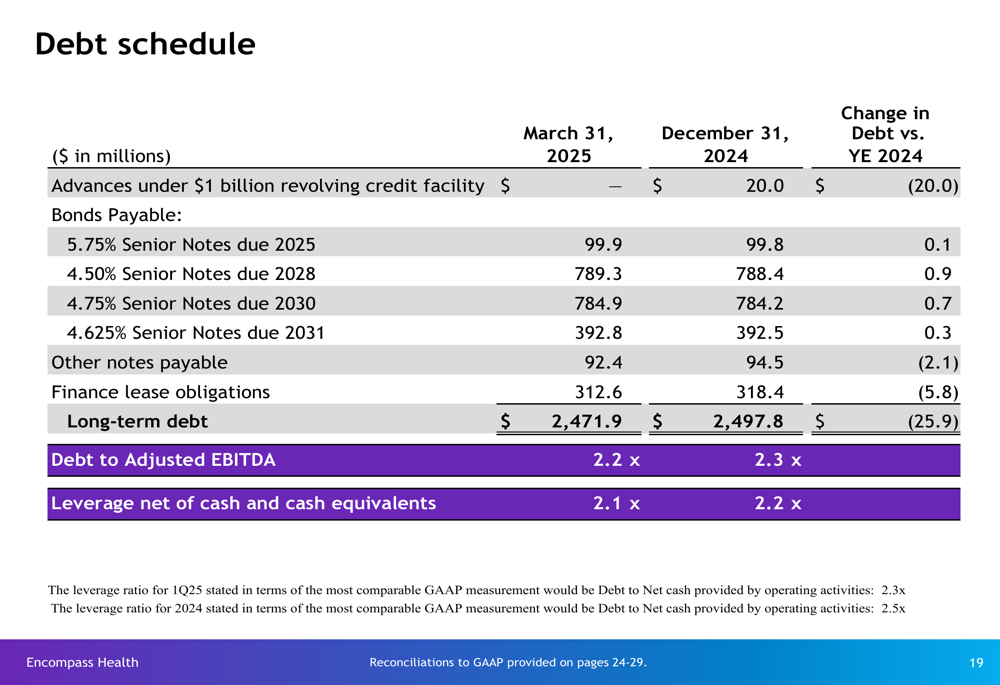 Debt schedule

| ($ in millions) | March 31, 2025 | December 31, 2024 | Change in Debt vs. YE 2024 |
|---|---|---|---|
| Advances under $1 billion revolving credit facility | $ — | $ 20.0 | $ (20.0) |
| Bonds Payable: | | | |
| 5.75% Senior Notes due 2025 | 99.9 | 99.8 | 0.1 |
| 4.50% Senior Notes due 2028 | 789.3 | 788.4 | 0.9 |
| 4.75% Senior Notes due 2030 | 784.9 | 784.2 | 0.7 |
| 4.625% Senior Notes due 2031 | 392.8 | 392.5 | 0.3 |
| Other notes payable | 92.4 | 94.5 | (2.1) |
| Finance lease obligations | 312.6 | 318.4 | (5.8) |
| Long-term debt | $ 2,471.9 | $ 2,497.8 | $ (25.9) |
| Debt to Adjusted EBITDA | 2.2 x | 2.3 x | |
| Leverage net of cash and cash equivalents | 2.1 x | 2.2 x | |

The leverage ratio for 1Q25 stated in terms of the most comparable GAAP measurement would be Debt to Net cash provided by operating activities: 2.3x

The leverage ratio for 2024 stated in terms of the most comparable GAAP measurement would be Debt to Net cash provided by operating activities: 2.5x

Encompass Health

Reconciliations to GAAP provided on pages 24-29.

19